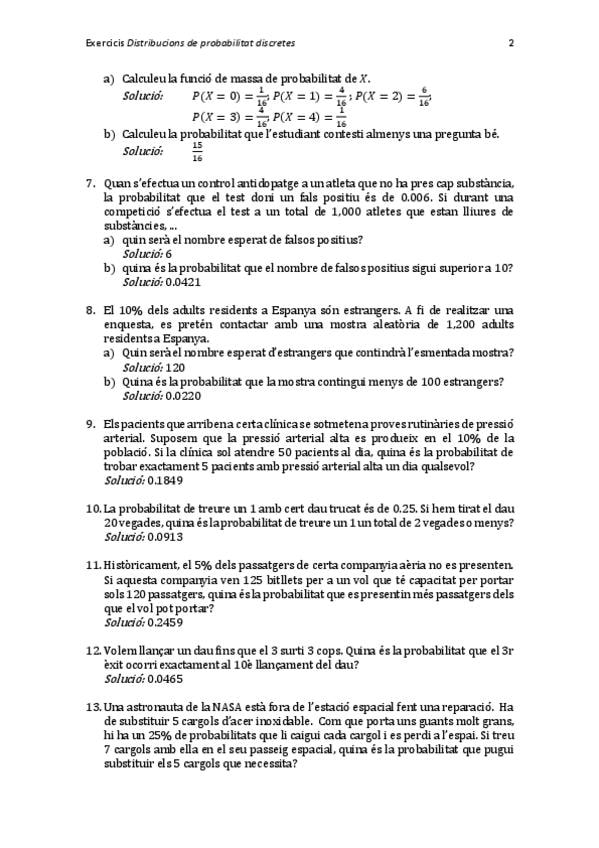 Exercicis Distribucions de probabilitat discretes

2

a) Calculeu la funció de massa de probabilitat de $X$.
Solució: $P(X=0)=\frac{1}{16}$; $P(X=1)=\frac{4}{16}$; $P(X=2)=\frac{6}{16}$; $P(X=3)=\frac{4}{16}$; $P(X=4)=\frac{1}{16}$
b) Calculeu la probabilitat que l'estudiant contesti almenys una pregunta bé.
Solució: $\frac{15}{16}$

7. Quan s'efectua un control antidopatge a un atleta que no ha pres cap substància, la probabilitat que el test doni un fals positiu és de 0.006. Si durant una competició s'efectua el test a un total de 1,000 atletes que estan lliures de substàncies, ...
a) quin serà el nombre esperat de falsos positius?
Solució: 6
b) quina és la probabilitat que el nombre de falsos positius sigui superior a 10?
Solució: 0.0421

8. El 10% dels adults residents a Espanya són estrangers. A fi de realitzar una enquesta, es pretén contactar amb una mostra aleatòria de 1,200 adults residents a Espanya.
a) Quin serà el nombre esperat d'estrangers que contindrà l'esmentada mostra?
Solució: 120
b) Quina és la probabilitat que la mostra contingui menys de 100 estrangers?
Solució: 0.0220

9. Els pacients que arriben a certa clínica se sotmeten a proves rutinàries de pressió arterial. Suposem que la pressió arterial alta es produeix en el 10% de la població. Si la clínica sol atendre 50 pacients al dia, quina és la probabilitat de trobar exactament 5 pacients amb pressió arterial alta un dia qualsevol?
Solució: 0.1849

10. La probabilitat de treure un 1 amb cert dau trucat és de 0.25. Si hem tirat el dau 20 vegades, quina és la probabilitat de treure un 1 un total de 2 vegades o menys?
Solució: 0.0913

11. Històricament, el 5% dels passatgers de certa companyia aèria no es presenten. Si aquesta companyia ven 125 bitllets per a un vol que té capacitat per portar sols 120 passatgers, quina és la probabilitat que es presentin més passatgers dels que el vol pot portar?
Solució: 0.2459

12. Volem llançar un dau fins que el 3 surti 3 cops. Quina és la probabilitat que el 3r èxit ocorri exactament al 10è llançament del dau?
Solució: 0.0465

13. Una astronauta de la NASA està fora de l'estació espacial fent una reparació. Ha de substituir 5 cargols d'acer inoxidable. Com que porta uns guants molt grans, hi ha un 25% de probabilitats que li caigui cada cargol i es perdi a l'espai. Si treu 7 cargols amb ella en el seu passeig espacial, quina és la probabilitat que pugui substituir els 5 cargols que necessita?